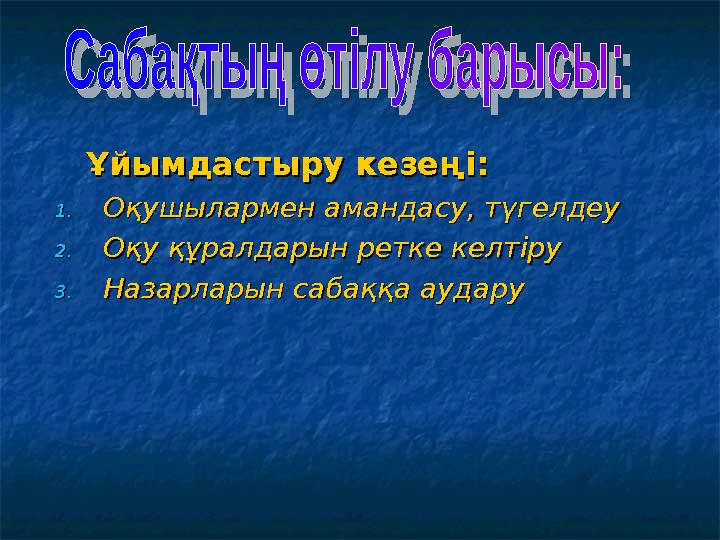 Сабақтың өтілу барысы:

Ұйымдастыру кезеңі:

1. Оқушылармен амандасу, түгелдеу
2. Оқу құралдарын ретке келтіру
3. Назарларын сабаққа аудару